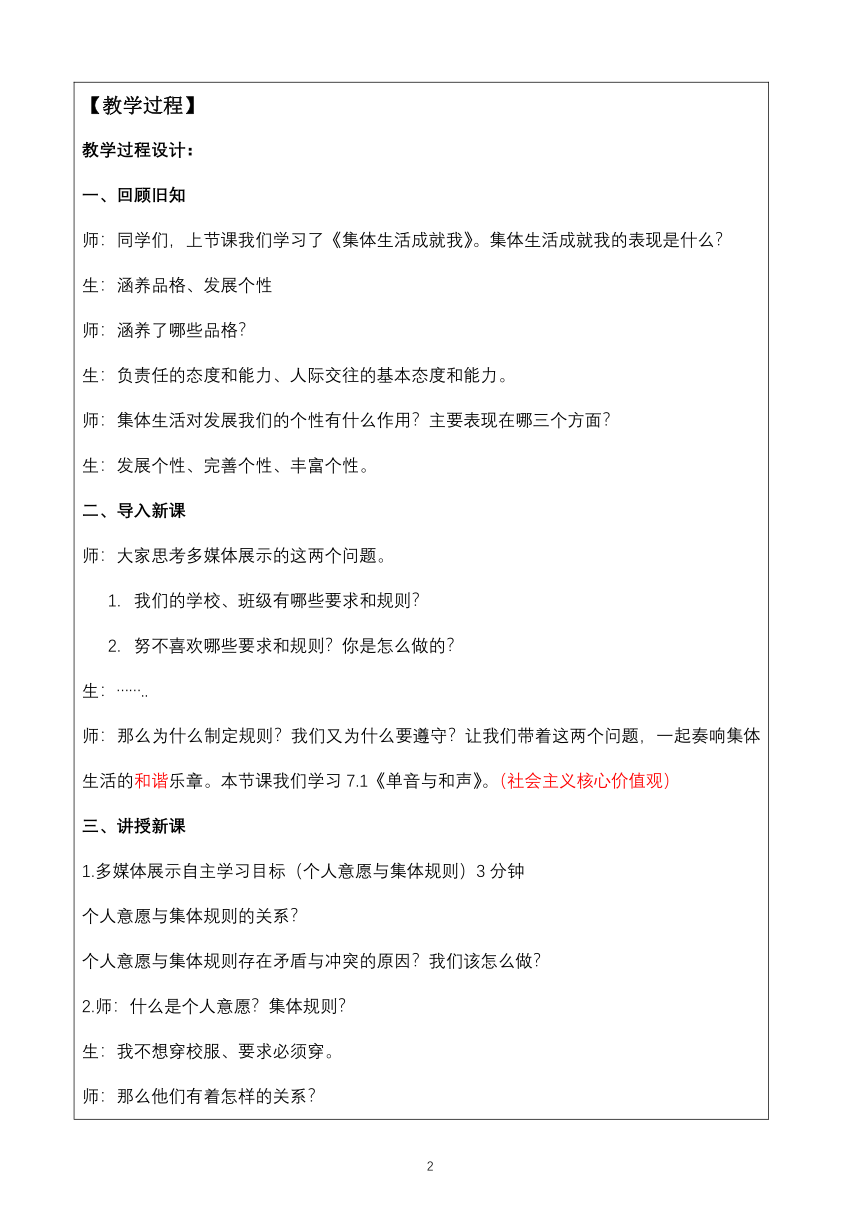 【教学过程】

教学过程设计：

一、回顾旧知

师：同学们，上节课我们学习了《集体生活成就我》。集体生活成就我的表现是什么？

生：涵养品格、发展个性

师：涵养了哪些品格？

生：负责任的态度和能力、人际交往的基本态度和能力。

师：集体生活对发展我们的个性有什么作用？主要表现在哪三个方面？

生：发展个性、完善个性、丰富个性。

二、导入新课

师：大家思考多媒体展示的这两个问题。

1. 我们的学校、班级有哪些要求和规则？

2. 努不喜欢哪些要求和规则？你是怎么做的？

生：……..

师：那么为什么制定规则？我们又为什么要遵守？让我们带着这两个问题，一起奏响集体生活的和谐乐章。本节课我们学习 7.1《单音与和声》。(社会主义核心价值观)

三、讲授新课

1.多媒体展示自主学习目标（个人意愿与集体规则）3 分钟

个人意愿与集体规则的关系？

个人意愿与集体规则存在矛盾与冲突的原因？我们该怎么做？

2.师：什么是个人意愿？集体规则？

生：我不想穿校服、要求必须穿。

师：那么他们有着怎样的关系？

2